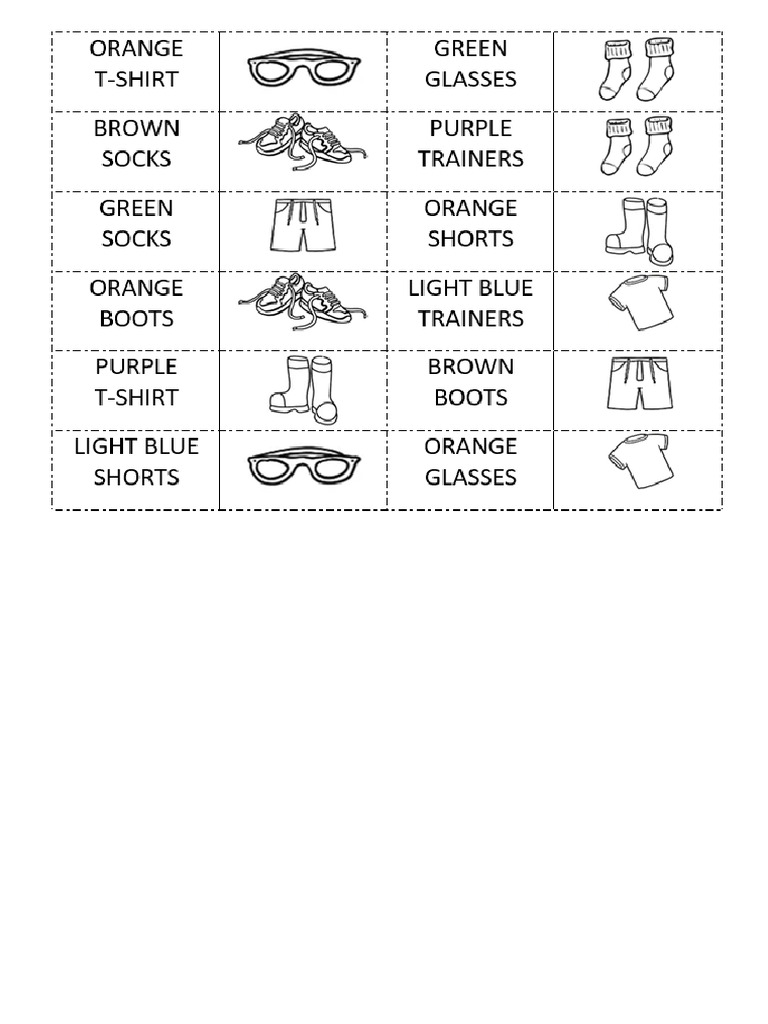 | ORANGE T-SHIRT | | GREEN GLASSES | |
|---|---|---|---|
| BROWN SOCKS | | PURPLE TRAINERS | |
| GREEN SOCKS | | ORANGE SHORTS | |
| ORANGE BOOTS | | LIGHT BLUE TRAINERS | |
| PURPLE T-SHIRT | | BROWN BOOTS | |
| LIGHT BLUE SHORTS | | ORANGE GLASSES | |